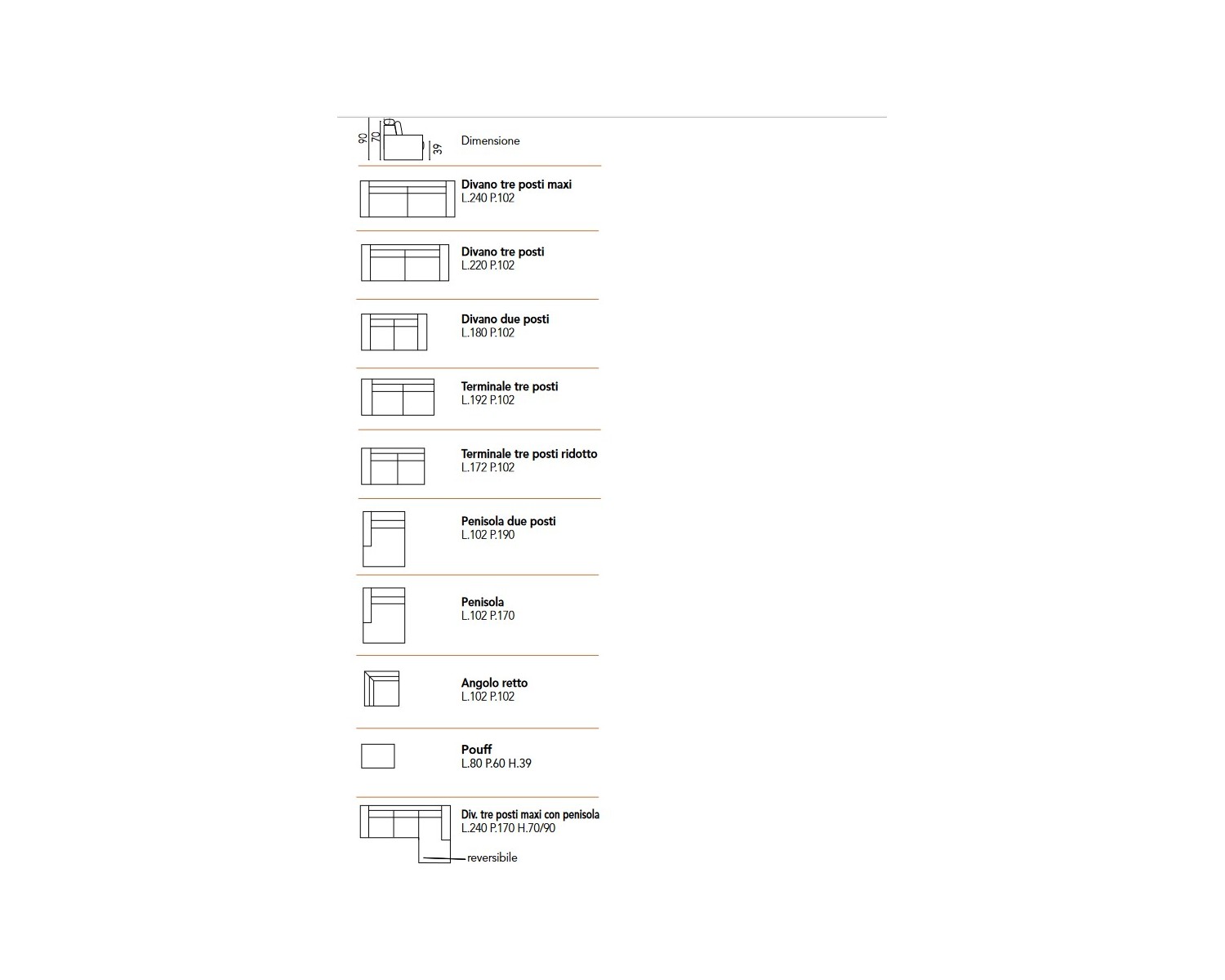 90 70 39 Dimensione

Divano tre posti maxi
L.240 P.102

Divano tre posti
L.220 P.102

Divano due posti
L.180 P.102

Terminale tre posti
L.192 P.102

Terminale tre posti ridotto
L.172 P.102

Penisola due posti
L.102 P.190

Penisola
L.102 P.170

Angolo retto
L.102 P.102

Pouff
L.80 P.60 H.39

Div. tre posti maxi con penisola
L.240 P.170 H.70/90

reversibile